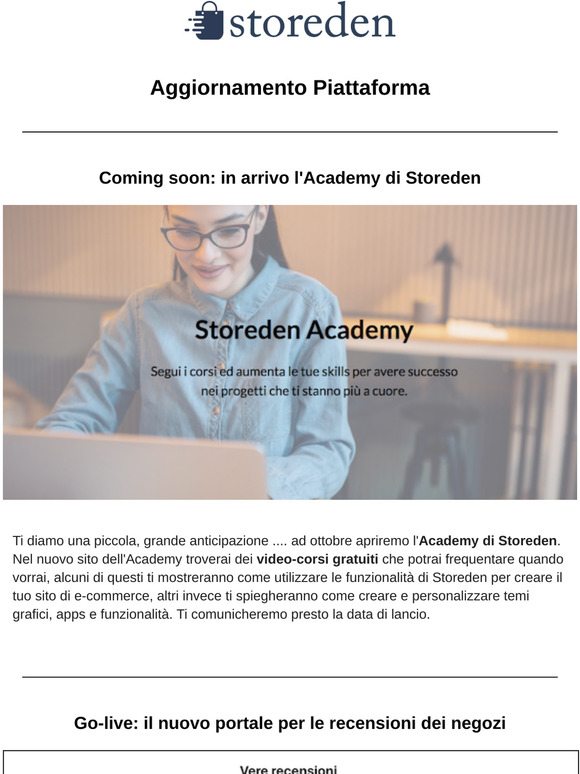 storeden

Aggiornamento Piattaforma

Coming soon: in arrivo l'Academy di Storeden

Storeden Academy

Segui i corsi ed aumenta le tue skills per avere successo nei progetti che ti stanno più a cuore.

Ti diamo una piccola, grande anticipazione .... ad ottobre apriremo l'Academy di Storeden. Nel nuovo sito dell'Academy troverai dei video-corsi gratuiti che potrai frequentare quando vorrai, alcuni di questi ti mostreranno come utilizzare le funzionalità di Storeden per creare il tuo sito di e-commerce, altri invece ti spiegheranno come creare e personalizzare temi grafici, apps e funzionalità. Ti comunicheremo presto la data di lancio.

Go-live: il nuovo portale per le recensioni dei negozi

Vere recensioni